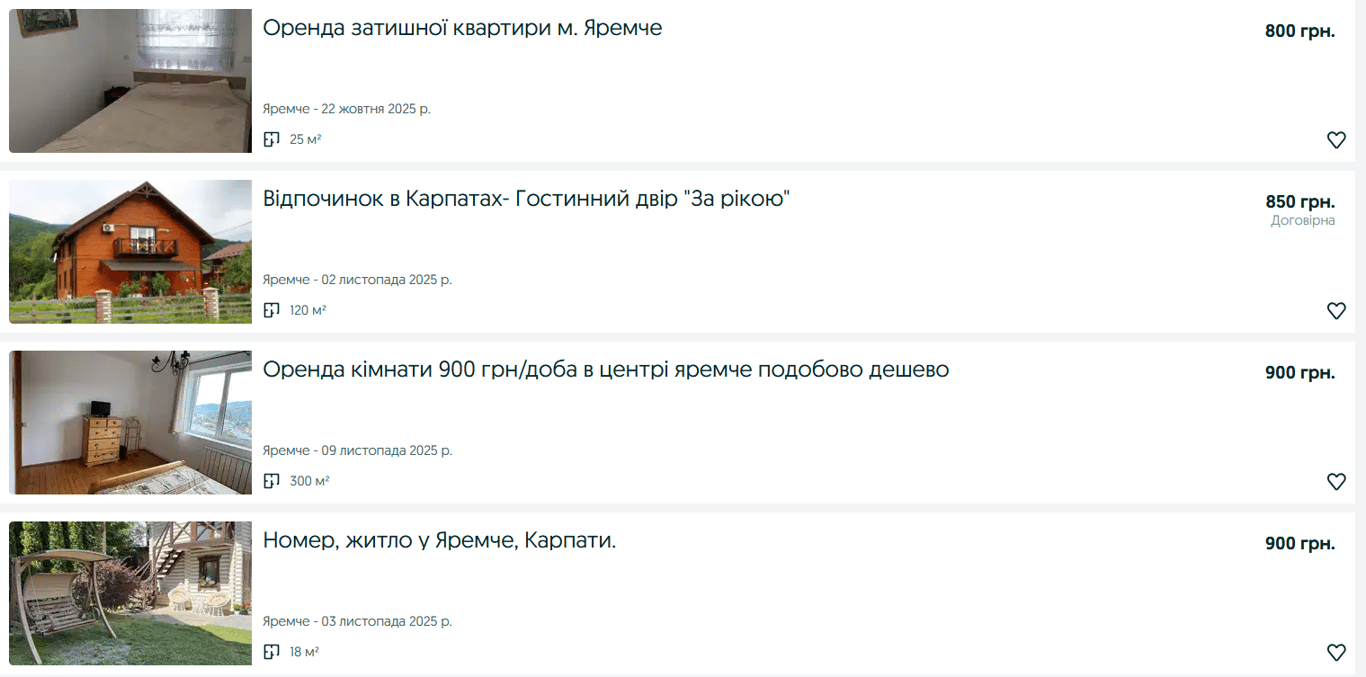 Оренда затишної квартири м. Яремче

800 грн.

Яремче - 22 жовтня 2025 р.

25 м²

Відпочинок в Карпатах- Гостинний двір "За рікою"

850 грн.
Договірна

Яремче - 02 листопада 2025 р.

120 м²

Оренда кімнати 900 грн/доба в центрі яремче подобово дешево

900 грн.

Яремче - 09 листопада 2025 р.

300 м²

Номер, житло у Яремче, Карпати.

900 грн.

Яремче - 03 листопада 2025 р.

18 м²